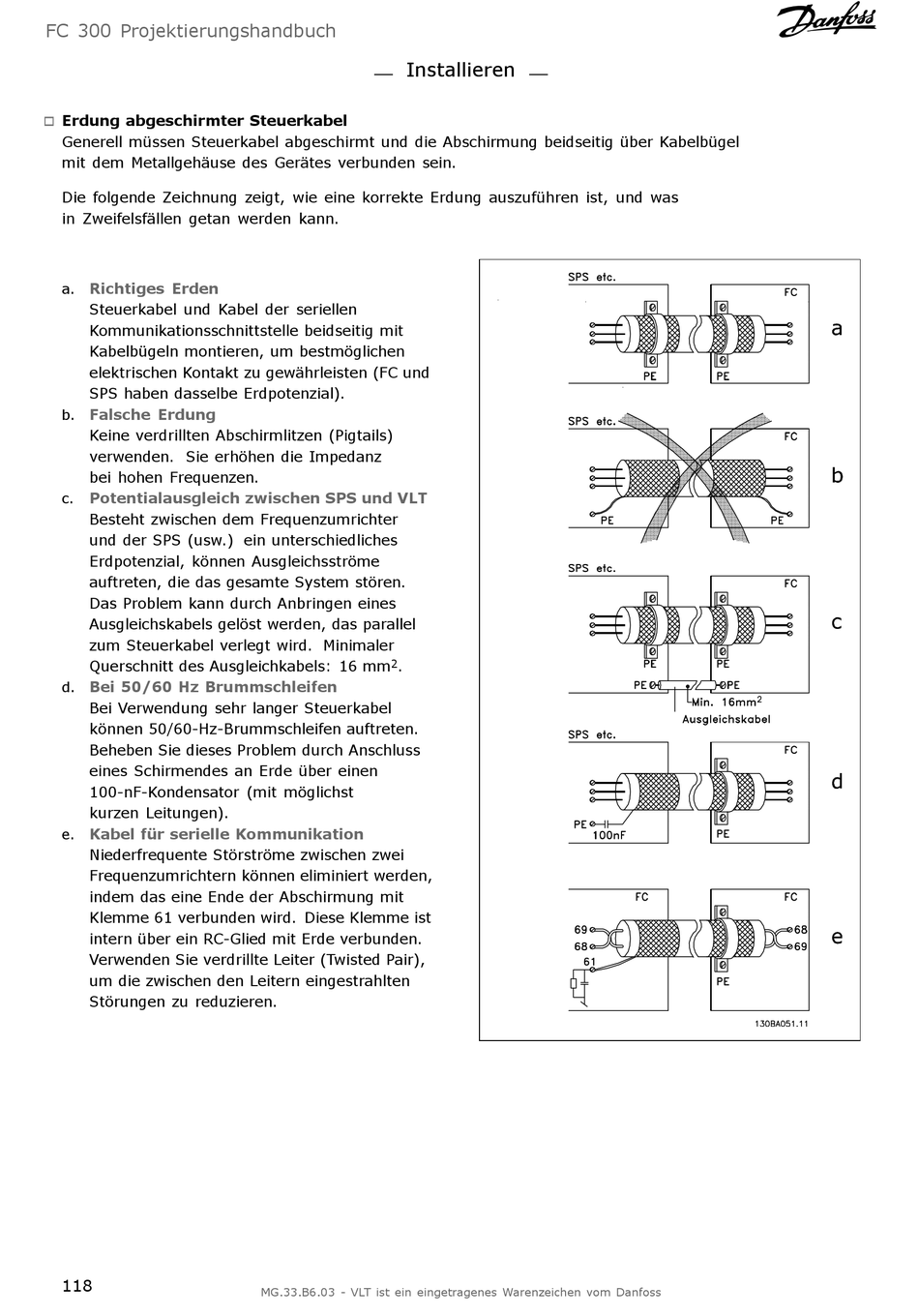 FC 300 Projektierungshandbuch

Danfoss

Installieren

Erdung abgeschirmter Steuerkabel
Generell müssen Steuerkabel abgeschirmt und die Abschirmung beidseitig über Kabelbügel mit dem Metallgehäuse des Gerätes verbunden sein.

Die folgende Zeichnung zeigt, wie eine korrekte Erdung auszuführen ist, und was in Zweifelsfällen getan werden kann.

a. Richtiges Erden
Steuerkabel und Kabel der seriellen Kommunikationsschnittstelle beidseitig mit Kabelbügeln montieren, um bestmöglichen elektrischen Kontakt zu gewährleisten (FC und SPS haben dasselbe Erdpotenzial).
b. Falsche Erdung
Keine verdrillten Abschirmlitzen (Pigtails) verwenden. Sie erhöhen die Impedanz bei hohen Frequenzen.
c. Potentialausgleich zwischen SPS und VLT
Besteht zwischen dem Frequenzumrichter und der SPS (usw.) ein unterschiedliches Erdpotenzial, können Ausgleichsströme auftreten, die das gesamte System stören. Das Problem kann durch Anbringen eines Ausgleichskabels gelöst werden, das parallel zum Steuerkabel verlegt wird. Minimaler Querschnitt des Ausgleichkabels: 16 mm$^2$.
d. Bei 50/60 Hz Brummschleifen
Bei Verwendung sehr langer Steuerkabel können 50/60-Hz-Brummschleifen auftreten. Beheben Sie dieses Problem durch Anschluss eines Schirmendes an Erde über einen 100-nF-Kondensator (mit möglichst kurzen Leitungen).
e. Kabel für serielle Kommunikation
Niederfrequente Störströme zwischen zwei Frequenzumrichtern können eliminiert werden, indem das eine Ende der Abschirmung mit Klemme 61 verbunden wird. Diese Klemme ist intern über ein RC-Glied mit Erde verbunden. Verwenden Sie verdrillte Leiter (Twisted Pair), um die zwischen den Leitern eingestrahlten Störungen zu reduzieren.

SPS etc. FC PE PE a
SPS etc. FC PE PE b
SPS etc. FC PE PE PE PE Min. 16mm$^2$ Ausgleichskabel c
SPS etc. FC PE 100nF PE d
FC FC 69 68 61 68 69 PE e
130BA051.11

118

MG.33.B6.03 - VLT ist ein eingetragenes Warenzeichen vom Danfoss